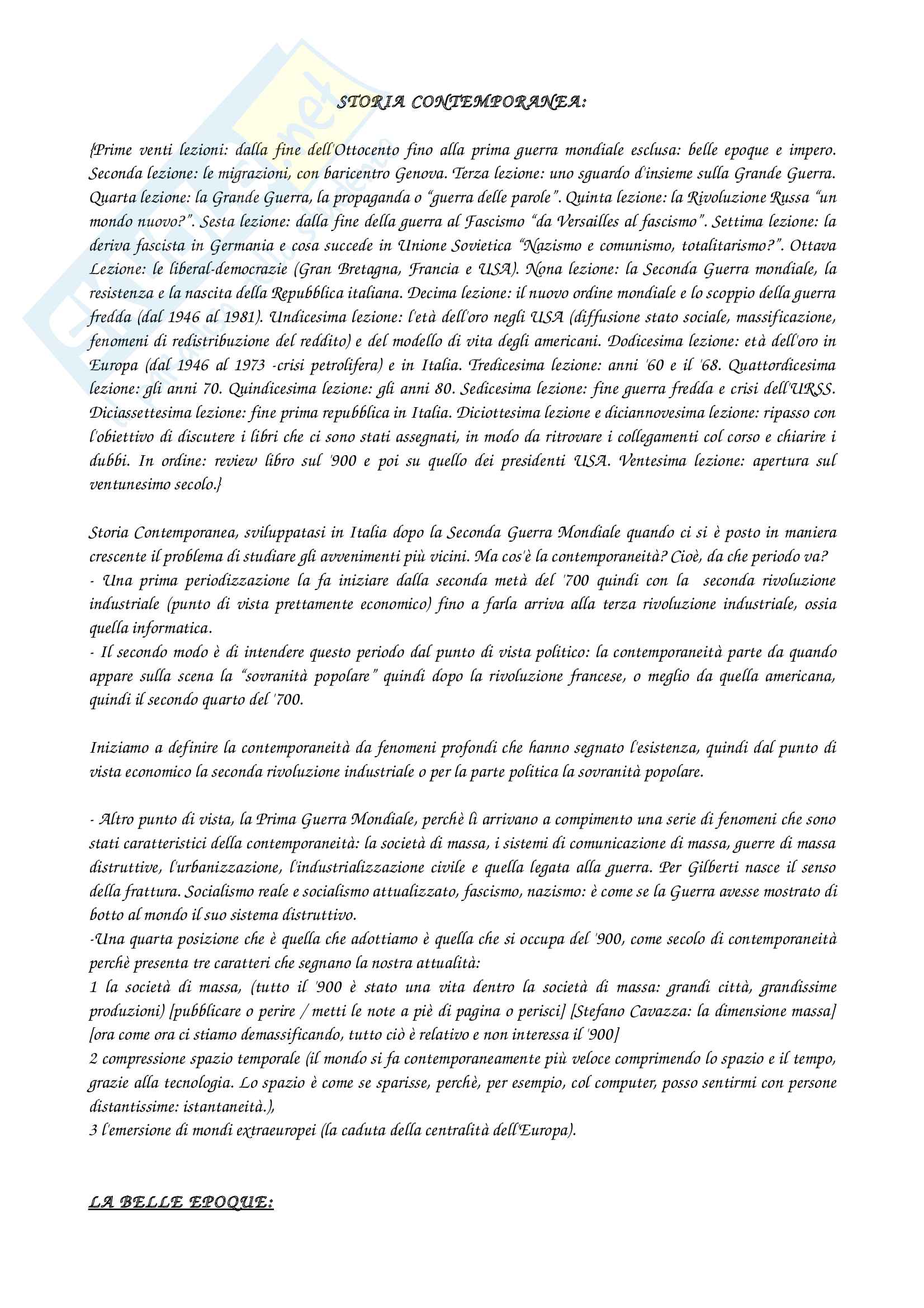 STORIA CONTEMPORANEA:

{Prime venti lezioni: dalla fine dell'Ottocento fino alla prima guerra mondiale esclusa: belle epoque e impero. Seconda lezione: le migrazioni, con baricentro Genova. Terza lezione: uno sguardo d'insieme sulla Grande Guerra. Quarta lezione: la Grande Guerra, la propaganda o "guerra delle parole". Quinta lezione: la Rivoluzione Russa "un mondo nuovo?". Sesta lezione: dalla fine della guerra al Fascismo "da Versailles al fascismo". Settima lezione: la deriva fascista in Germania e cosa succede in Unione Sovietica "Nazismo e comunismo, totalitarismo?". Ottava Lezione: le liberal-democrazie (Gran Bretagna, Francia e USA). Nona lezione: la Seconda Guerra mondiale, la resistenza e la nascita della Repubblica italiana. Decima lezione: il nuovo ordine mondiale e lo scoppio della guerra fredda (dal 1946 al 1981). Undicesima lezione: l'età dell'oro negli USA (diffusione stato sociale, massificazione, fenomeni di redistribuzione del reddito) e del modello di vita degli americani. Dodicesima lezione: età dell'oro in Europa (dal 1946 al 1973 -crisi petrolifera) e in Italia. Tredicesima lezione: anni '60 e il '68. Quattordicesima lezione: gli anni 70. Quindicesima lezione: gli anni 80. Sedicesima lezione: fine guerra fredda e crisi dell'URSS. Diciassettesima lezione: fine prima repubblica in Italia. Diciottesima lezione e diciannovesima lezione: ripasso con l'obiettivo di discutere i libri che ci sono stati assegnati, in modo da ritrovare i collegamenti col corso e chiarire i dubbi. In ordine: review libro sul '900 e poi su quello dei presidenti USA. Ventesima lezione: apertura sul ventunesimo secolo.}

Storia Contemporanea, sviluppatasi in Italia dopo la Seconda Guerra Mondiale quando ci si è posto in maniera crescente il problema di studiare gli avvenimenti più vicini. Ma cos'è la contemporaneità? Cioè, da che periodo va?
- Una prima periodizzazione la fa iniziare dalla seconda metà del '700 quindi con la seconda rivoluzione industriale (punto di vista prettamente economico) fino a farla arriva alla terza rivoluzione industriale, ossia quella informatica.
- Il secondo modo è di intendere questo periodo dal punto di vista politico: la contemporaneità parte da quando appare sulla scena la "sovranità popolare" quindi dopo la rivoluzione francese, o meglio da quella americana, quindi il secondo quarto del '700.

Iniziamo a definire la contemporaneità da fenomeni profondi che hanno segnato l'esistenza, quindi dal punto di vista economico la seconda rivoluzione industriale o per la parte politica la sovranità popolare.

- Altro punto di vista, la Prima Guerra Mondiale, perchè lì arrivano a compimento una serie di fenomeni che sono stati caratteristici della contemporaneità: la società di massa, i sistemi di comunicazione di massa, guerre di massa distruttive, l'urbanizzazione, l'industrializzazione civile e quella legata alla guerra. Per Gilberti nasce il senso della frattura. Socialismo reale e socialismo attualizzato, fascismo, nazismo: è come se la Guerra avesse mostrato di botto al mondo il suo sistema distruttivo.
-Una quarta posizione che è quella che adottiamo è quella che si occupa del '900, come secolo di contemporaneità perchè presenta tre caratteri che segnano la nostra attualità:
1 la società di massa, (tutto il '900 è stato una vita dentro la società di massa: grandi città, grandissime produzioni) [pubblicare o perire / metti le note a piè di pagina o perisci] [Stefano Cavazza: la dimensione massa] [ora come ora ci stiamo demassificando, tutto ciò è relativo e non interessa il '900]
2 compressione spazio temporale (il mondo si fa contemporaneamente più veloce comprimendo lo spazio e il tempo, grazie alla tecnologia. Lo spazio è come se sparisse, perchè, per esempio, col computer, posso sentirmi con persone distantissime: istantaneità.),
3 l'emersione di mondi extraeuropei (la caduta della centralità dell'Europa).

LA BELLE EPOQUE: